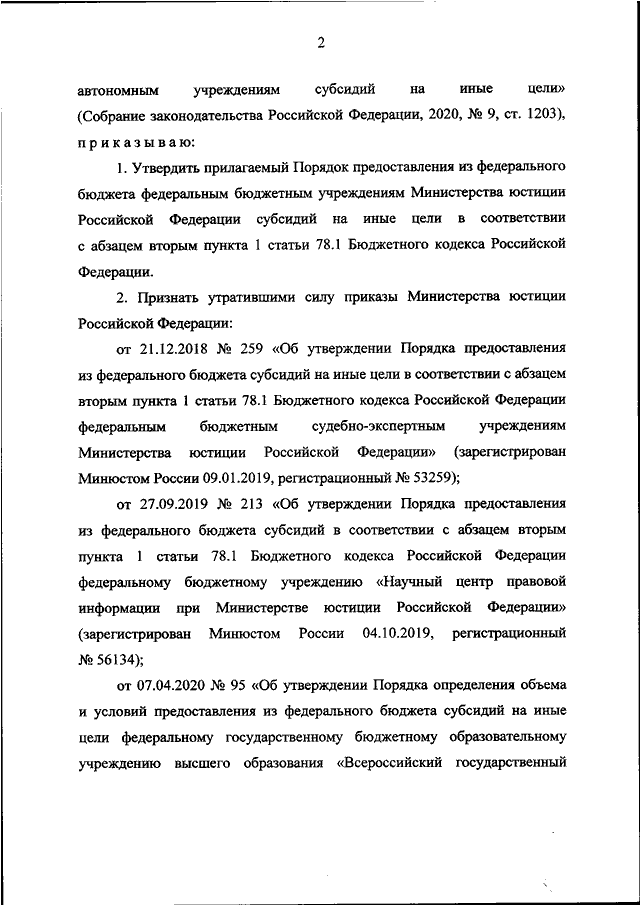 2

автономным учреждениям субсидий на иные цели» (Собрание законодательства Российской Федерации, 2020, № 9, ст. 1203), приказываю:

1. Утвердить прилагаемый Порядок предоставления из федерального бюджета федеральным бюджетным учреждениям Министерства юстиции Российской Федерации субсидий на иные цели в соответствии с абзацем вторым пункта 1 статьи 78.1 Бюджетного кодекса Российской Федерации.

2. Признать утратившими силу приказы Министерства юстиции Российской Федерации:

от 21.12.2018 № 259 «Об утверждении Порядка предоставления из федерального бюджета субсидий на иные цели в соответствии с абзацем вторым пункта 1 статьи 78.1 Бюджетного кодекса Российской Федерации федеральным бюджетным судебно-экспертным учреждениям Министерства юстиции Российской Федерации» (зарегистрирован Минюстом России 09.01.2019, регистрационный № 53259);

от 27.09.2019 № 213 «Об утверждении Порядка предоставления из федерального бюджета субсидий в соответствии с абзацем вторым пункта 1 статьи 78.1 Бюджетного кодекса Российской Федерации федеральному бюджетному учреждению «Научный центр правовой информации при Министерстве юстиции Российской Федерации» (зарегистрирован Минюстом России 04.10.2019, регистрационный № 56134);

от 07.04.2020 № 95 «Об утверждении Порядка определения объема и условий предоставления из федерального бюджета субсидий на иные цели федеральному государственному бюджетному образовательному учреждению высшего образования «Всероссийский государственный